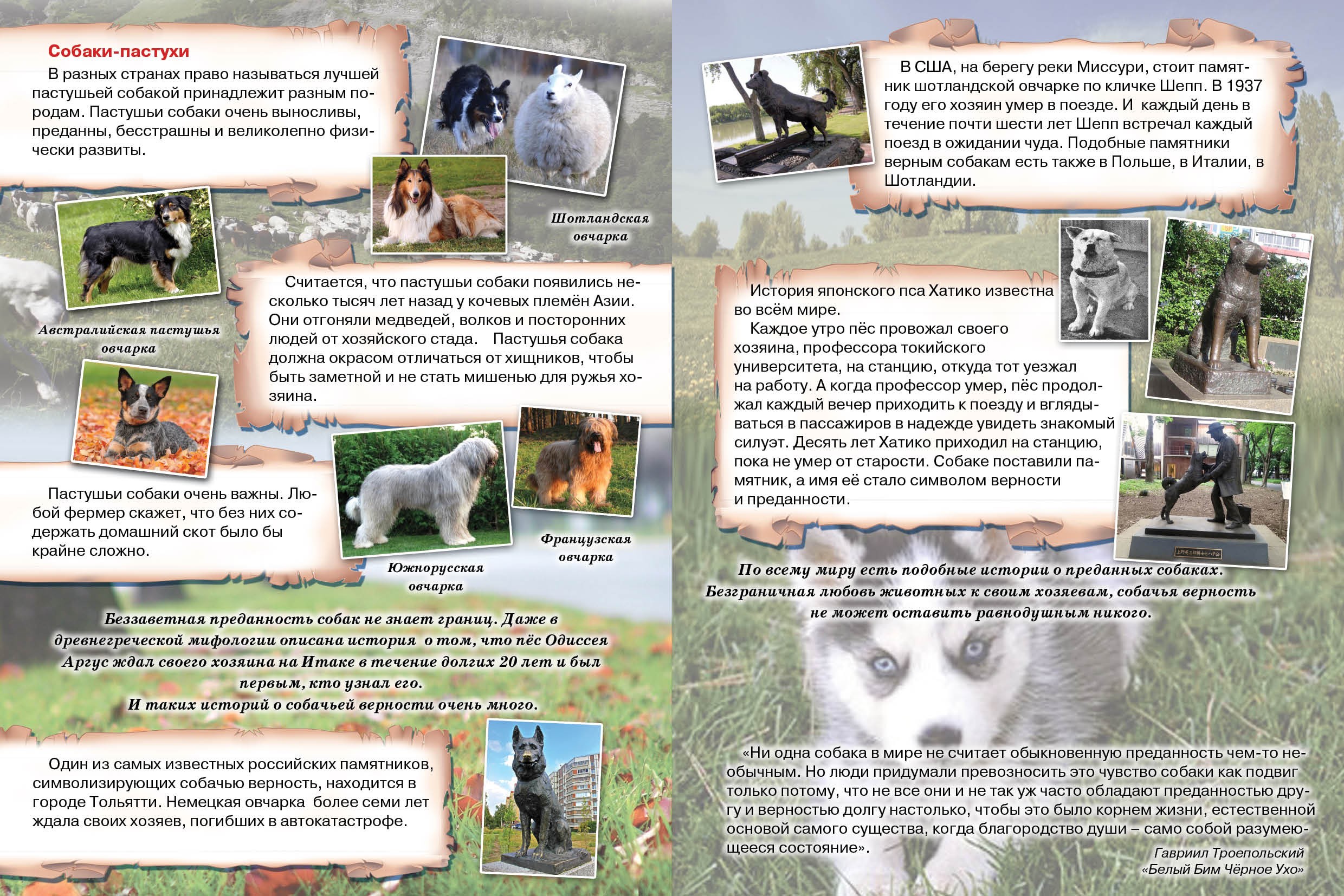 Собаки-пастухи

В разных странах право называться лучшей пастушьей собакой принадлежит разным породам. Пастушьи собаки очень выносливы, преданны, бесстрашны и великолепно физически развиты.

Шотландская овчарка

Австралийская пастушья овчарка

Считается, что пастушьи собаки появились несколько тысяч лет назад у кочевых племён Азии. Они отгоняли медведей, волков и посторонних людей от хозяйского стада. Пастушья собака должна окрасом отличаться от хищников, чтобы быть заметной и не стать мишенью для ружья хозяина.

Пастушьи собаки очень важны. Любой фермер скажет, что без них содержать домашний скот было бы крайне сложно.

Южнорусская овчарка

Французская овчарка

Беззаветная преданность собак не знает границ. Даже в древнегреческой мифологии описана история о том, что пёс Одиссея Аргус ждал своего хозяина на Итаке в течение долгих 20 лет и был первым, кто узнал его.
И таких историй о собачьей верности очень много.

Один из самых известных российских памятников, символизирующих собачью верность, находится в городе Тольятти. Немецкая овчарка более семи лет ждала своих хозяев, погибших в автокатастрофе.

В США, на берегу реки Миссури, стоит памятник шотландской овчарке по кличке Шепп. В 1937 году его хозяин умер в поезде. И каждый день в течение почти шести лет Шепп встречал каждый поезд в ожидании чуда. Подобные памятники верным собакам есть также в Польше, в Италии, в Шотландии.

История японского пса Хатико известна во всём мире.
Каждое утро пёс провожал своего хозяина, профессора токийского университета, на станцию, откуда тот уезжал на работу. А когда профессор умер, пёс продолжал каждый вечер приходить к поезду и вглядываться в пассажиров в надежде увидеть знакомый силуэт. Десять лет Хатико приходил на станцию, пока не умер от старости. Собаке поставили памятник, а имя её стало символом верности и преданности.

По всему миру есть подобные истории о преданных собаках. Безграничная любовь животных к своим хозяевам, собачья верность не может оставить равнодушным никого.

«Ни одна собака в мире не считает обыкновенную преданность чем-то необычным. Но люди придумали превозносить это чувство собаки как подвиг только потому, что не все они и не так уж часто обладают преданностью другу и верностью долгу настолько, чтобы это было корнем жизни, естественной основой самого существа, когда благородство души – само собой разумеющееся состояние».
Гавриил Троепольский
«Белый Бим Чёрное Ухо»